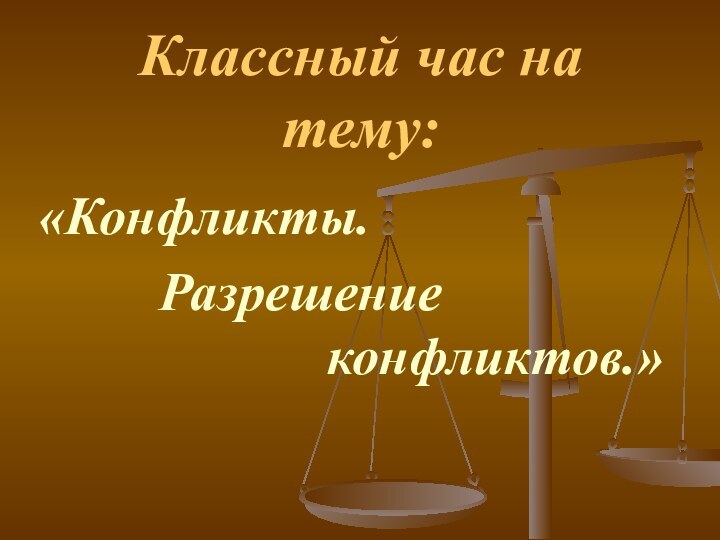 Классный час на тему:

«Конфликты.

Разрешение конфликтов.»